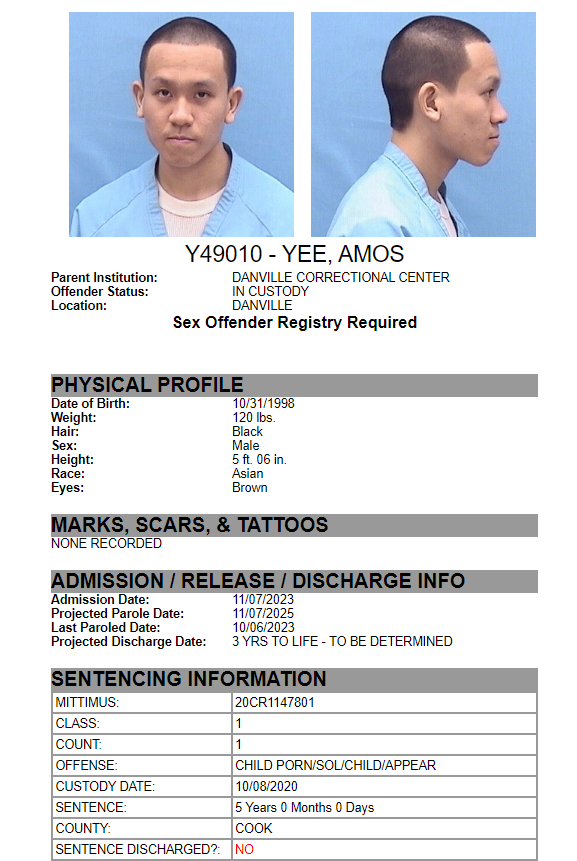 Y49010 - YEE, AMOS

Parent Institution: DANVILLE CORRECTIONAL CENTER
Offender Status: IN CUSTODY
Location: DANVILLE

Sex Offender Registry Required

PHYSICAL PROFILE

Date of Birth: 10/31/1998
Weight: 120 lbs.
Hair: Black
Sex: Male
Height: 5 ft. 06 in.
Race: Asian
Eyes: Brown

MARKS, SCARS, & TATTOOS

NONE RECORDED

ADMISSION / RELEASE / DISCHARGE INFO

Admission Date: 11/07/2023
Projected Parole Date: 11/07/2025
Last Paroled Date: 10/06/2023
Projected Discharge Date: 3 YRS TO LIFE - TO BE DETERMINED

SENTENCING INFORMATION

| MITTIMUS: | 20CR1147801 |
|---|---|
| CLASS: | 1 |
| COUNT: | 1 |
| OFFENSE: | CHILD PORN/SOL/CHILD/APPEAR |
| CUSTODY DATE: | 10/08/2020 |
| SENTENCE: | 5 Years 0 Months 0 Days |
| COUNTY: | COOK |
| SENTENCE DISCHARGED?: | NO |